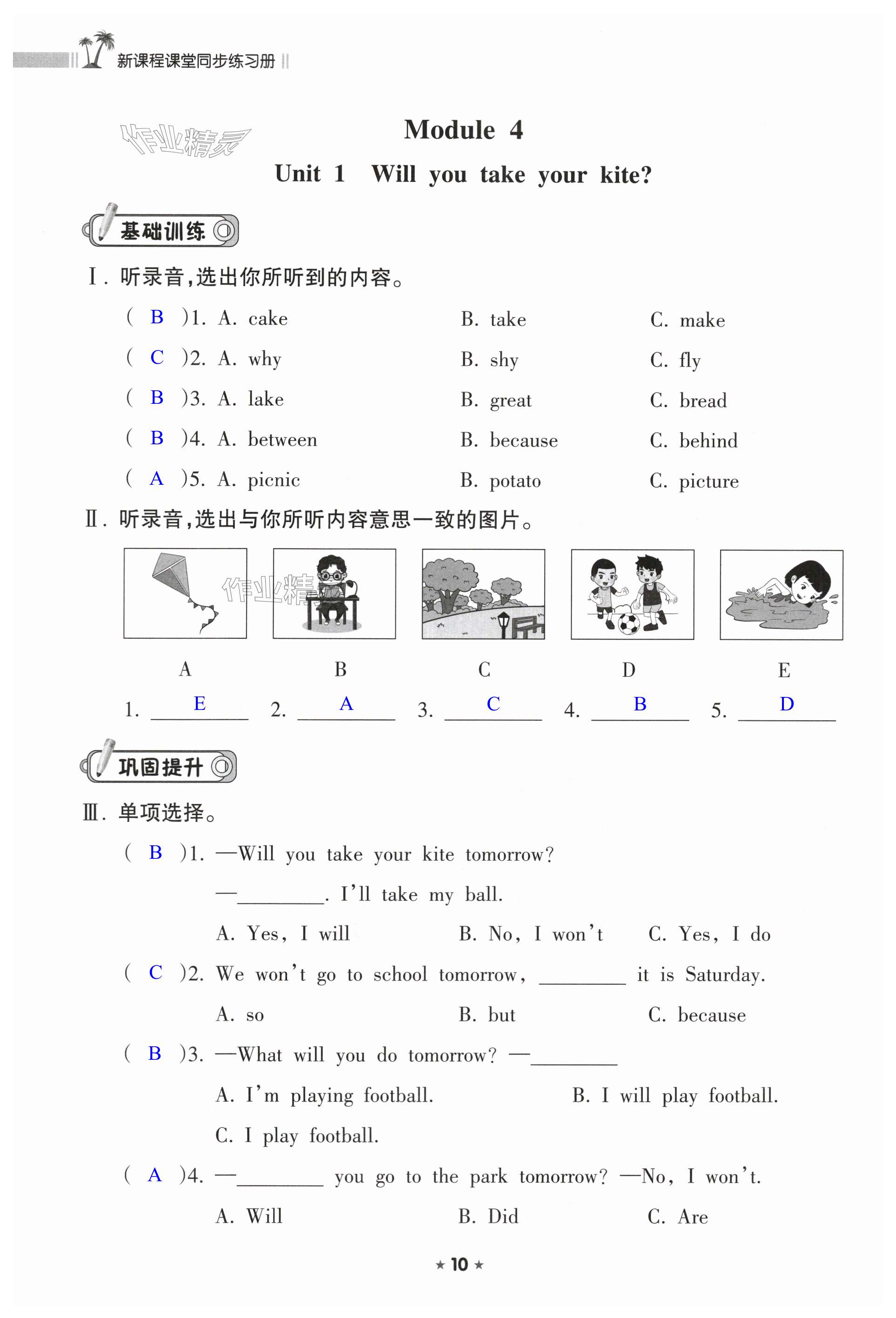 新课程课堂同步练习册

作业精灵

Module 4

Unit 1 Will you take your kite?

基础训练

Ⅰ. 听录音，选出你所听到的内容。

( B )1. A. cake B. take C. make

( C )2. A. why B. shy C. fly

( B )3. A. lake B. great C. bread

( B )4. A. between B. because C. behind

( A )5. A. picnic B. potato C. picture

Ⅱ. 听录音，选出与你所听内容意思一致的图片。

作业精

A B C D E

1. E 2. A 3. C 4. B 5. D

巩固提升

Ⅲ. 单项选择。

( B )1. —Will you take your kite tomorrow?

—________. I'll take my ball.

A. Yes, I will B. No, I won't C. Yes, I do

( C )2. We won't go to school tomorrow, ________ it is Saturday.

A. so B. but C. because

( B )3. —What will you do tomorrow? —________

A. I'm playing football. B. I will play football.

C. I play football.

( A )4. —________ you go to the park tomorrow? —No, I won't.

A. Will B. Did C. Are

★ 10 ★